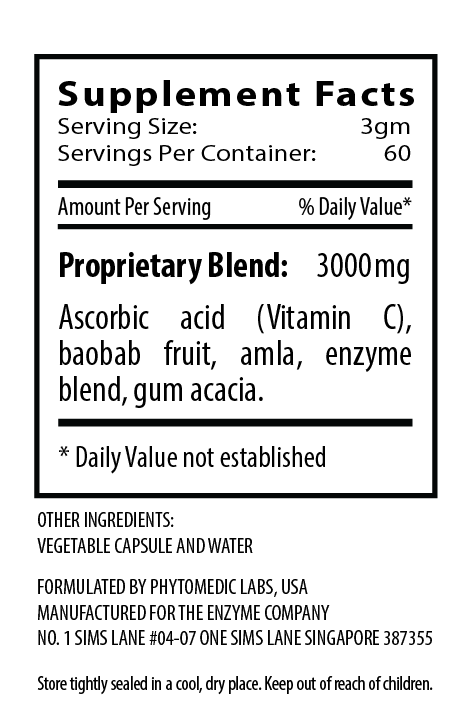 Supplement Facts
Serving Size: 3gm
Servings Per Container: 60

Amount Per Serving % Daily Value*

Proprietary Blend: 3000mg

Ascorbic acid (Vitamin C), baobab fruit, amla, enzyme blend, gum acacia.

* Daily Value not established

OTHER INGREDIENTS:
VEGETABLE CAPSULE AND WATER

FORMULATED BY PHYTOMEDIC LABS, USA
MANUFACTURED FOR THE ENZYME COMPANY
NO. 1 SIMS LANE #04-07 ONE SIMS LANE SINGAPORE 387355

Store tightly sealed in a cool, dry place. Keep out of reach of children.